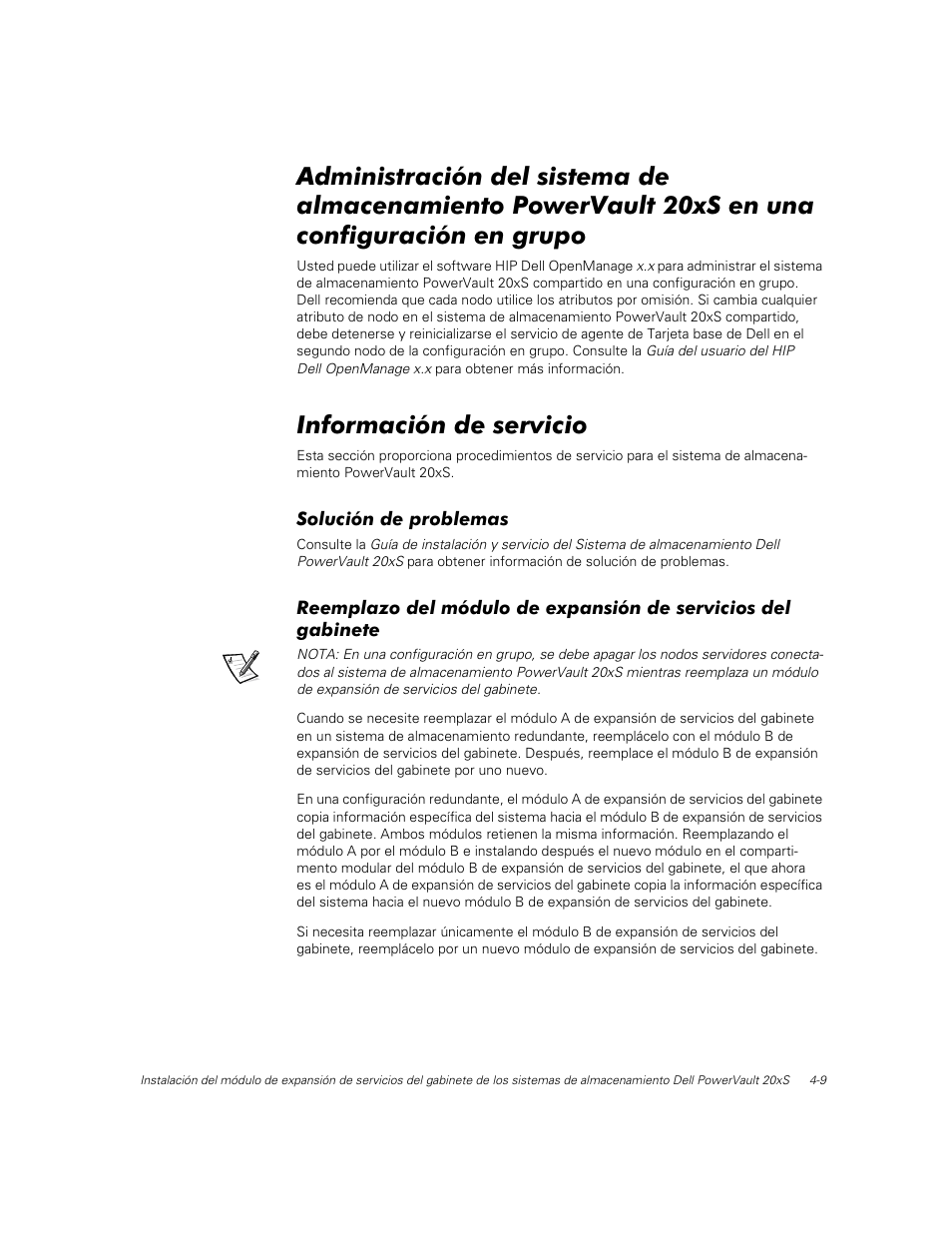 Administración del sistema de almacenamiento PowerVault 20xS en una configuración en grupo

Usted puede utilizar el software HIP Dell OpenManage x.x para administrar el sistema de almacenamiento PowerVault 20xS compartido en una configuración en grupo. Dell recomienda que cada nodo utilice los atributos por omisión. Si cambia cualquier atributo de nodo en el sistema de almacenamiento PowerVault 20xS compartido, debe detenerse y reinicializarse el servicio de agente de Tarjeta base de Dell en el segundo nodo de la configuración en grupo. Consulte la Guía del usuario del HIP Dell OpenManage x.x para obtener más información.

Información de servicio

Esta sección proporciona procedimientos de servicio para el sistema de almacenamiento PowerVault 20xS.

Solución de problemas

Consulte la Guía de instalación y servicio del Sistema de almacenamiento Dell PowerVault 20xS para obtener información de solución de problemas.

Reemplazo del módulo de expansión de servicios del gabinete

NOTA: En una configuración en grupo, se debe apagar los nodos servidores conectados al sistema de almacenamiento PowerVault 20xS mientras reemplaza un módulo de expansión de servicios del gabinete.

Cuando se necesite reemplazar el módulo A de expansión de servicios del gabinete en un sistema de almacenamiento redundante, reemplácelo con el módulo B de expansión de servicios del gabinete. Después, reemplace el módulo B de expansión de servicios del gabinete por uno nuevo.

En una configuración redundante, el módulo A de expansión de servicios del gabinete copia información específica del sistema hacia el módulo B de expansión de servicios del gabinete. Ambos módulos retienen la misma información. Reemplazando el módulo A por el módulo B e instalando después el nuevo módulo en el compartimento modular del módulo B de expansión de servicios del gabinete, el que ahora es el módulo A de expansión de servicios del gabinete copia la información específica del sistema hacia el nuevo módulo B de expansión de servicios del gabinete.

Si necesita reemplazar únicamente el módulo B de expansión de servicios del gabinete, reemplácelo por un nuevo módulo de expansión de servicios del gabinete.

Instalación del módulo de expansión de servicios del gabinete de los sistemas de almacenamiento Dell PowerVault 20xS 4-9